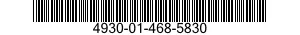 4930-01-468-5830